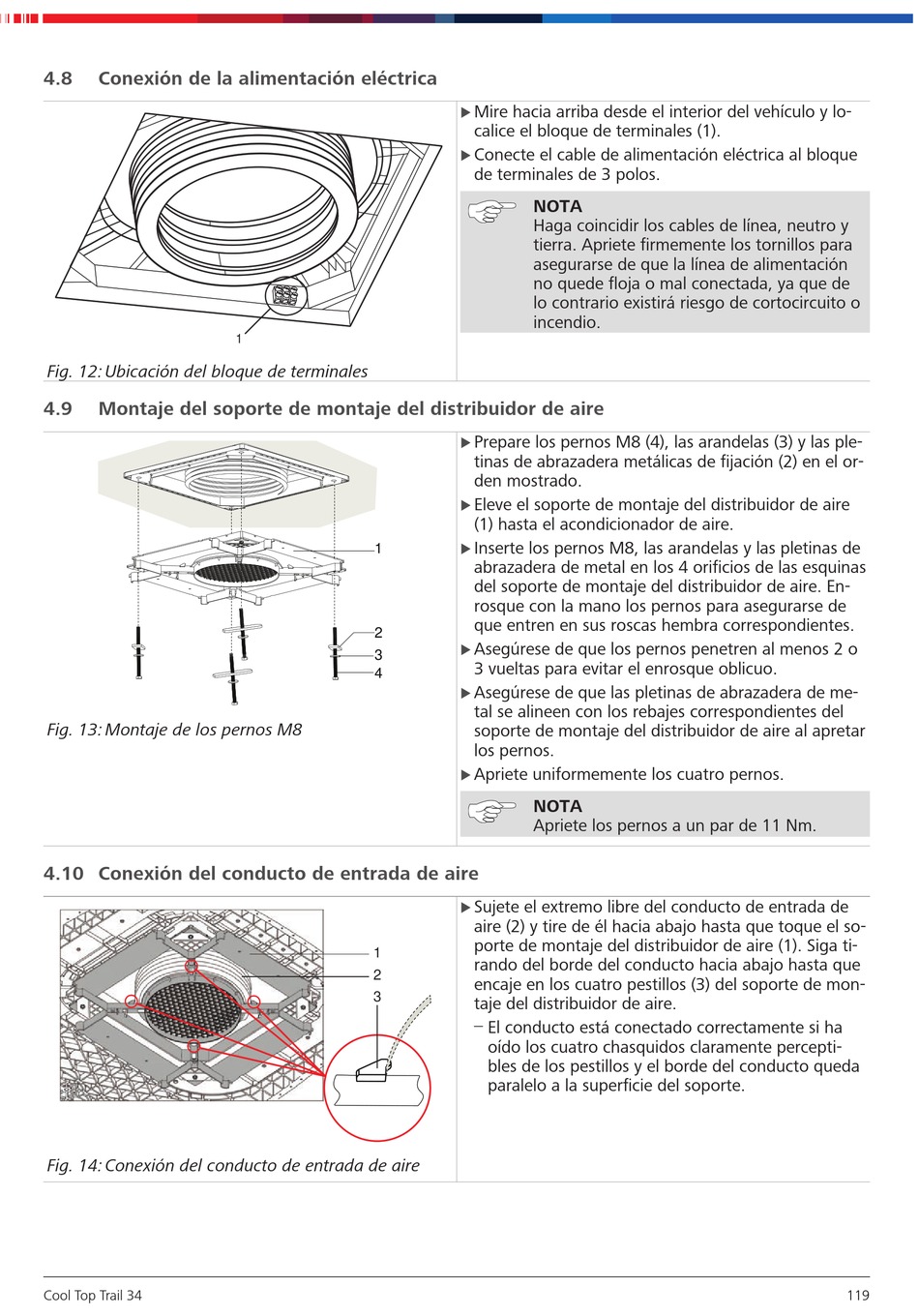 4.8 Conexión de la alimentación eléctrica

1

Fig. 12: Ubicación del bloque de terminales

▶ Mire hacia arriba desde el interior del vehículo y localice el bloque de terminales (1).

▶ Conecte el cable de alimentación eléctrica al bloque de terminales de 3 polos.

NOTA
Haga coincidir los cables de línea, neutro y tierra. Apriete firmemente los tornillos para asegurarse de que la línea de alimentación no quede floja o mal conectada, ya que de lo contrario existirá riesgo de cortocircuito o incendio.

4.9 Montaje del soporte de montaje del distribuidor de aire

1
2
3
4

Fig. 13: Montaje de los pernos M8

▶ Prepare los pernos M8 (4), las arandelas (3) y las pletinas de abrazadera metálicas de fijación (2) en el orden mostrado.

▶ Eleve el soporte de montaje del distribuidor de aire (1) hasta el acondicionador de aire.

▶ Inserte los pernos M8, las arandelas y las pletinas de abrazadera de metal en los 4 orificios de las esquinas del soporte de montaje del distribuidor de aire. Enrosque con la mano los pernos para asegurarse de que entren en sus roscas hembra correspondientes.

▶ Asegúrese de que los pernos penetren al menos 2 o 3 vueltas para evitar el enrosque oblicuo.

▶ Asegúrese de que las pletinas de abrazadera de metal se alineen con los rebajes correspondientes del soporte de montaje del distribuidor de aire al apretar los pernos.

▶ Apriete uniformemente los cuatro pernos.

NOTA
Apriete los pernos a un par de 11 Nm.

4.10 Conexión del conducto de entrada de aire

1
2
3

Fig. 14: Conexión del conducto de entrada de aire

▶ Sujete el extremo libre del conducto de entrada de aire (2) y tire de él hacia abajo hasta que toque el soporte de montaje del distribuidor de aire (1). Siga tirando del borde del conducto hacia abajo hasta que encaje en los cuatro pestillos (3) del soporte de montaje del distribuidor de aire.

– El conducto está conectado correctamente si ha oído los cuatro chasquidos claramente perceptibles de los pestillos y el borde del conducto queda paralelo a la superficie del soporte.

Cool Top Trail 34    119